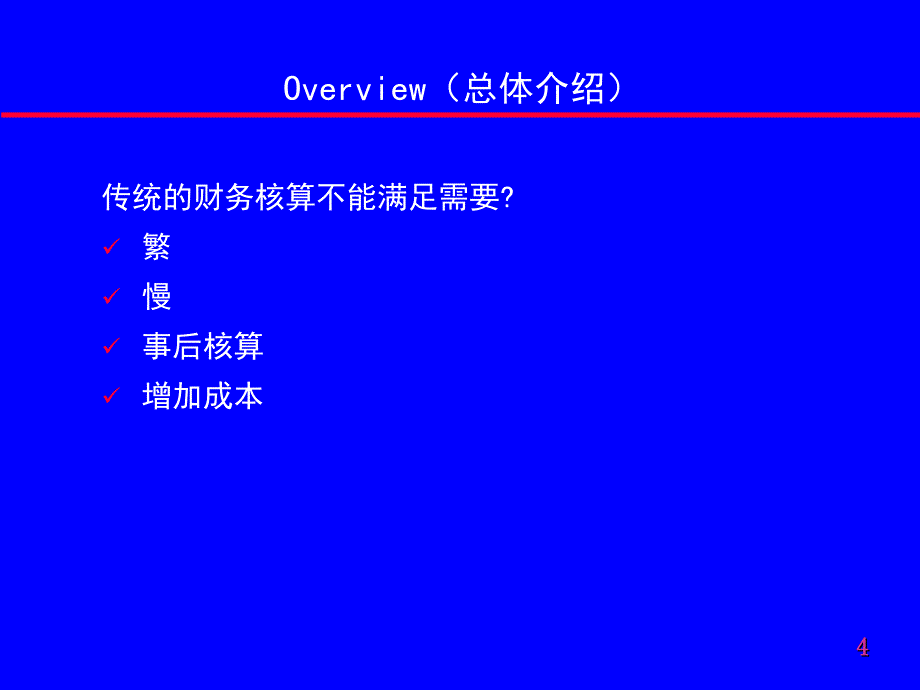 Overview（总体介绍）

传统的财务核算不能满足需要?

✓ 繁

✓ 慢

✓ 事后核算

✓ 增加成本

4